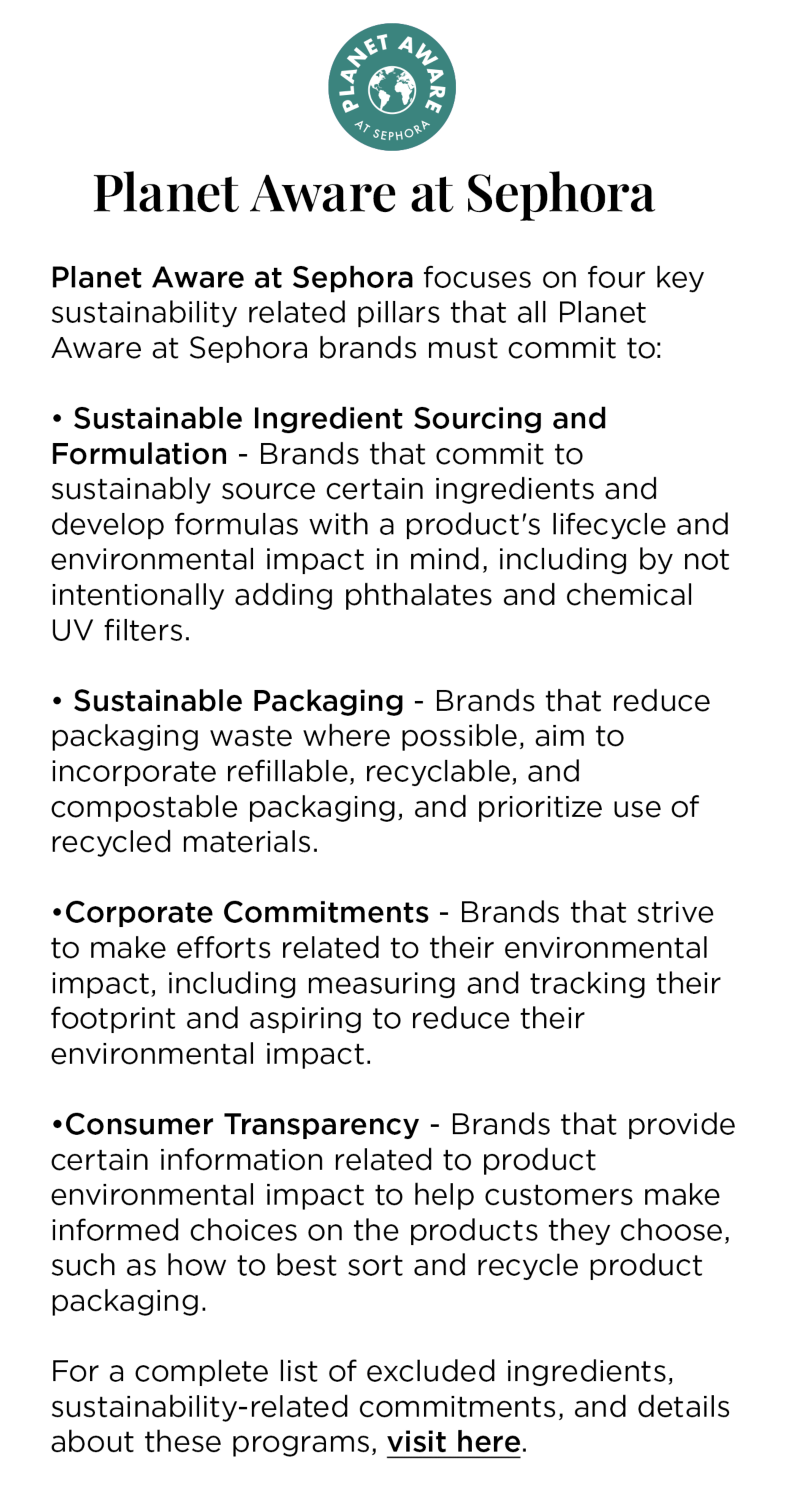 PLANET AWARE
AT SEPHORA

Planet Aware at Sephora

Planet Aware at Sephora focuses on four key sustainability related pillars that all Planet Aware at Sephora brands must commit to:

• Sustainable Ingredient Sourcing and Formulation - Brands that commit to sustainably source certain ingredients and develop formulas with a product's lifecycle and environmental impact in mind, including by not intentionally adding phthalates and chemical UV filters.

• Sustainable Packaging - Brands that reduce packaging waste where possible, aim to incorporate refillable, recyclable, and compostable packaging, and prioritize use of recycled materials.

• Corporate Commitments - Brands that strive to make efforts related to their environmental impact, including measuring and tracking their footprint and aspiring to reduce their environmental impact.

• Consumer Transparency - Brands that provide certain information related to product environmental impact to help customers make informed choices on the products they choose, such as how to best sort and recycle product packaging.

For a complete list of excluded ingredients, sustainability-related commitments, and details about these programs, visit here.